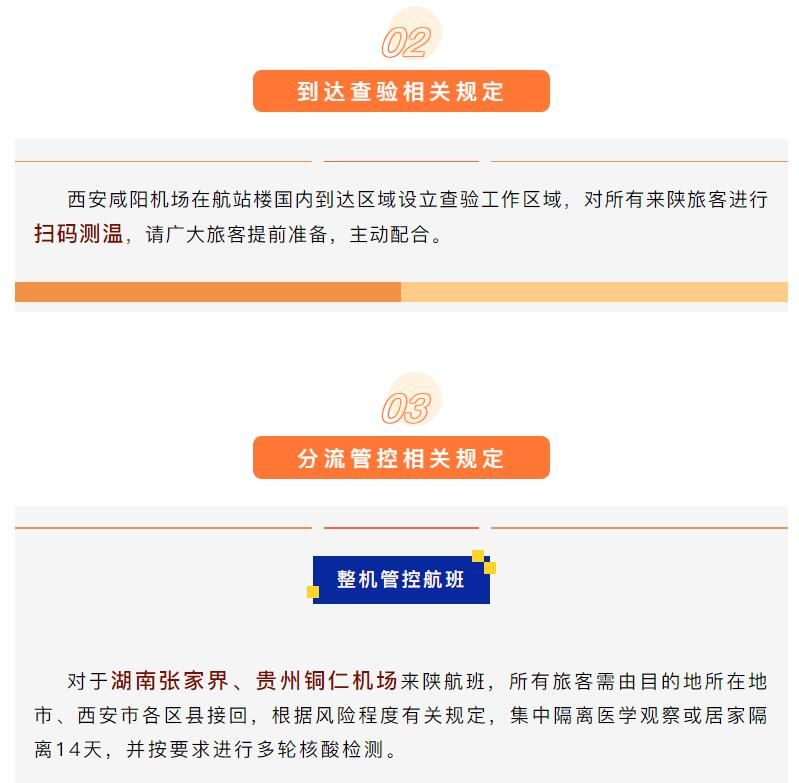 02

到达查验相关规定

西安咸阳机场在航站楼国内到达区域设立查验工作区域，对所有来陕旅客进行扫码测温，请广大旅客提前准备，主动配合。

03

分流管控相关规定

整机管控航班

对于湖南张家界、贵州铜仁机场来陕航班，所有旅客需由目的地所在地市、西安市各区县接回，根据风险程度有关规定，集中隔离医学观察或居家隔离14天，并按要求进行多轮核酸检测。